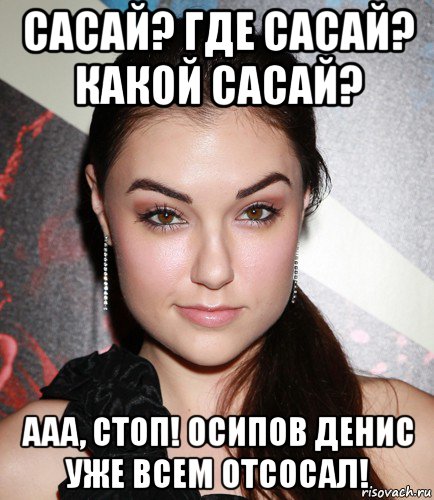 САСАЙ? ГДЕ САСАЙ? КАКОЙ САСАЙ?

ААА, СТОП! ОСИПОВ ДЕНИС УЖЕ ВСЕМ ОТСОСАЛ!

risovach.ru